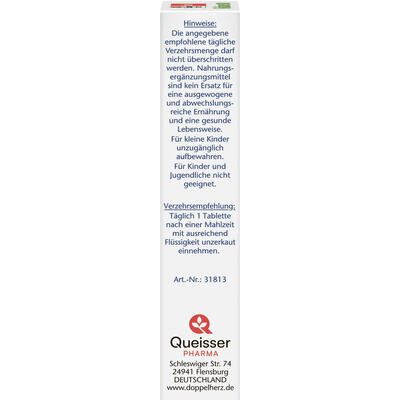 Hinweise:
Die angegebene empfohlene tägliche Verzehrsmenge darf nicht überschritten werden. Nahrungsergänzungsmittel sind kein Ersatz für eine ausgewogene und abwechslungsreiche Ernährung und eine gesunde Lebensweise.
Für kleine Kinder unzugänglich aufbewahren.
Für Kinder und Jugendliche nicht geeignet.

Verzehrsempfehlung:
Täglich 1 Tablette nach einer Mahlzeit mit ausreichend Flüssigkeit unzerkaut einnehmen.

Art.-Nr.: 31813

Queisser
PHARMA
Schleswiger Str. 74
24941 Flensburg
DEUTSCHLAND
www.doppelherz.de